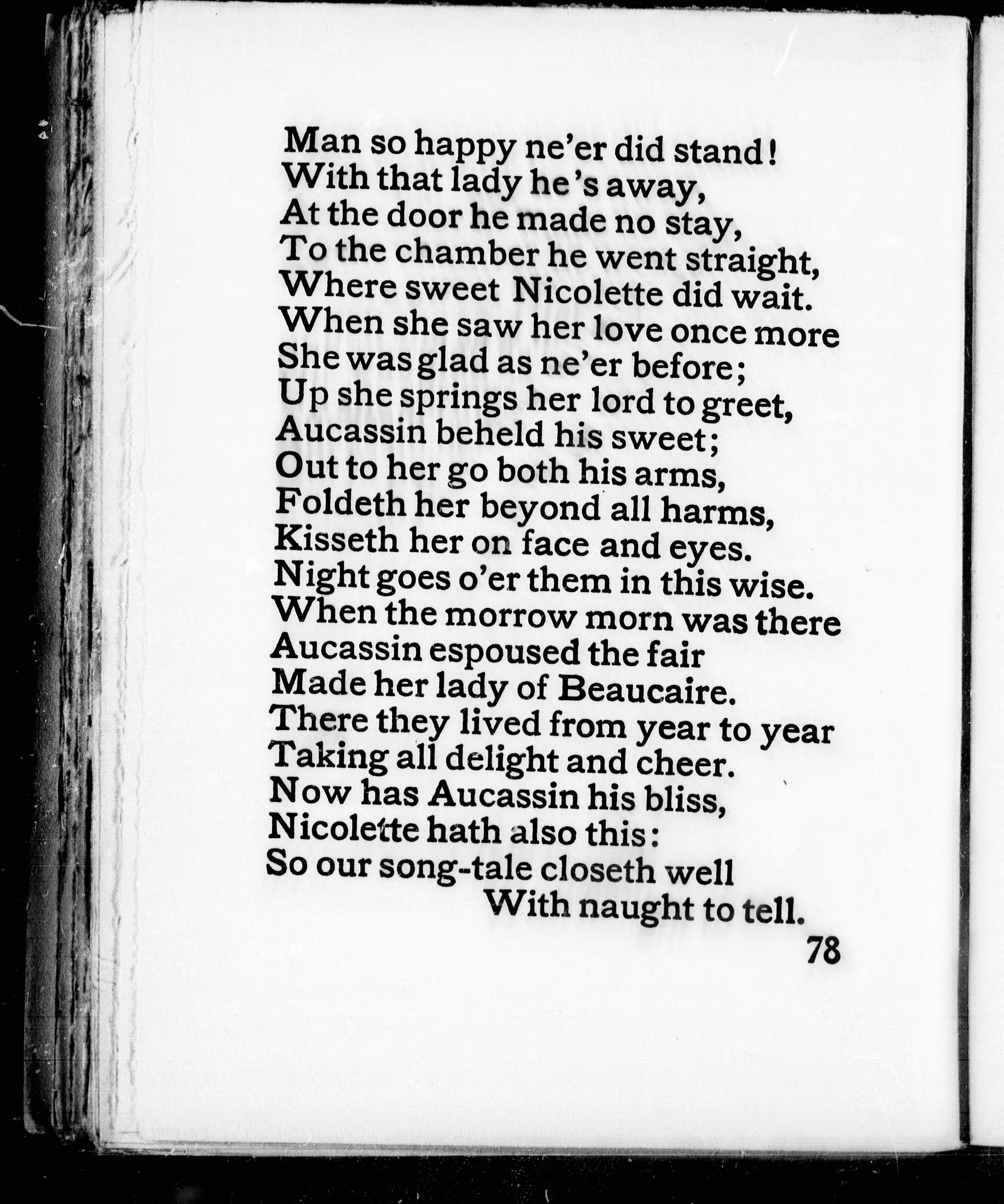 Man so happy ne'er did stand!
With that lady he's away,
At the door he made no stay,
To the chamber he went straight,
Where sweet Nicolette did wait.
When she saw her love once more
She was glad as ne'er before;
Up she springs her lord to greet,
Aucassin beheld his sweet;
Out to her go both his arms,
Foldeth her beyond all harms,
Kisseth her on face and eyes.
Night goes o'er them in this wise.
When the morrow morn was there
Aucassin espoused the fair
Made her lady of Beaucaire.
There they lived from year to year
Taking all delight and cheer.
Now has Aucassin his bliss,
Nicolette hath also this:
So our song-tale closeth well
With naught to tell.

78